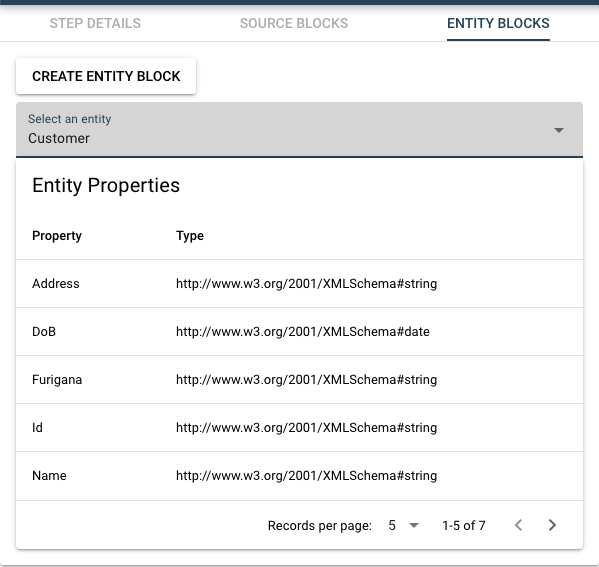 STEP DETAILS SOURCE BLOCKS ENTITY BLOCKS

CREATE ENTITY BLOCK

Select an entity
Customer

Entity Properties

| Property | Type |
|---|---|
| Address | http://www.w3.org/2001/XMLSchema#string |
| DoB | http://www.w3.org/2001/XMLSchema#date |
| Furigana | http://www.w3.org/2001/XMLSchema#string |
| Id | http://www.w3.org/2001/XMLSchema#string |
| Name | http://www.w3.org/2001/XMLSchema#string |

Records per page: 5 1-5 of 7